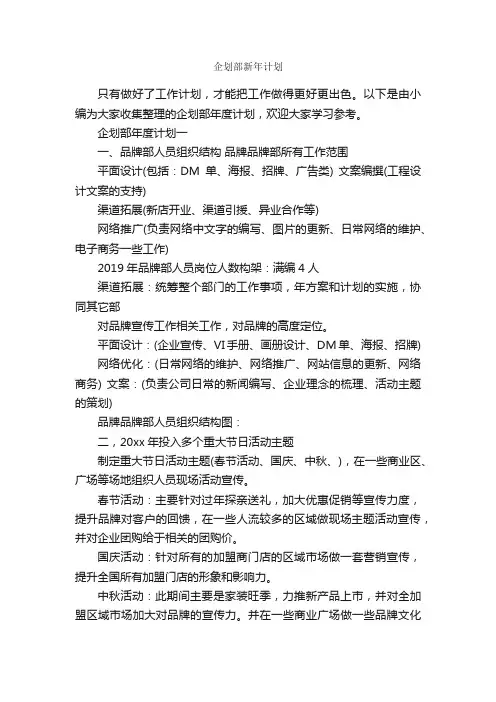 企划部新年计划

只有做好了工作计划，才能把工作做得更好更出色。以下是由小编为大家收集整理的企划部年度计划，欢迎大家学习参考。

企划部年度计划一

一、品牌部人员组织结构 品牌品牌部所有工作范围

平面设计(包括：DM 单、海报、招牌、广告类) 文案编撰(工程设计文案的支持)

渠道拓展(新店开业、渠道引援、异业合作等)

网络推广(负责网络中文字的编写、图片的更新、日常网络的维护、电子商务一些工作)

2019 年品牌部人员岗位人数构架：满编 4 人

渠道拓展：统筹整个部门的工作事项，年方案和计划的实施，协同其它部

对品牌宣传工作相关工作，对品牌的高度定位。

平面设计：(企业宣传、VI 手册、画册设计、DM 单、海报、招牌)

网络优化：(日常网络的维护、网络推广、网站信息的更新、网络商务) 文案：(负责公司日常的新闻编写、企业理念的梳理、活动主题的策划)

品牌品牌部人员组织结构图：

二，20xx 年投入多个重大节日活动主题

制定重大节日活动主题(春节活动、国庆、中秋、)，在一些商业区、广场等场地组织人员现场活动宣传。

春节活动：主要针对过年探亲送礼，加大优惠促销等宣传力度，提升品牌对客户的回馈，在一些人流较多的区域做现场主题活动宣传，并对企业团购给于相关的团购价。

国庆活动：针对所有的加盟商门店的区域市场做一套营销宣传，提升全国所有加盟门店的形象和影响力。

中秋活动：此期间主要是家装旺季，力推新产品上市，并对全加盟区域市场加大对品牌的宣传力。并在一些商业广场做一些品牌文化